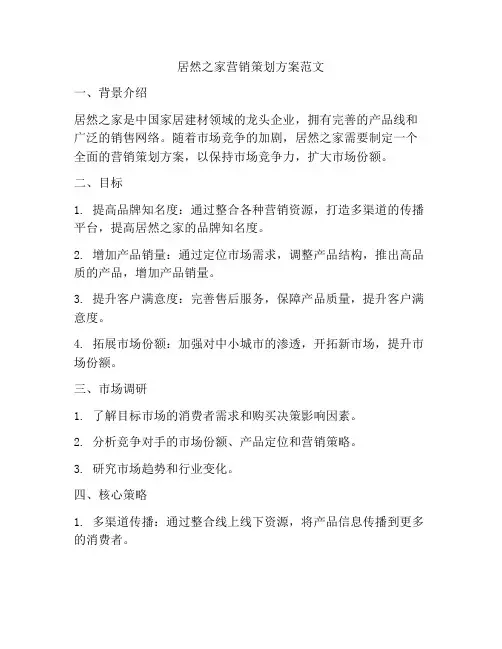 居然之家营销策划方案范文

一、背景介绍

居然之家是中国家居建材领域的龙头企业，拥有完善的产品线和广泛的销售网络。随着市场竞争的加剧，居然之家需要制定一个全面的营销策划方案，以保持市场竞争力，扩大市场份额。

二、目标

1. 提高品牌知名度：通过整合各种营销资源，打造多渠道的传播平台，提高居然之家的品牌知名度。

2. 增加产品销量：通过定位市场需求，调整产品结构，推出高品质的产品，增加产品销量。

3. 提升客户满意度：完善售后服务，保障产品质量，提升客户满意度。

4. 拓展市场份额：加强对中小城市的渗透，开拓新市场，提升市场份额。

三、市场调研

1. 了解目标市场的消费者需求和购买决策影响因素。

2. 分析竞争对手的市场份额、产品定位和营销策略。

3. 研究市场趋势和行业变化。

四、核心策略

1. 多渠道传播：通过整合线上线下资源，将产品信息传播到更多的消费者。